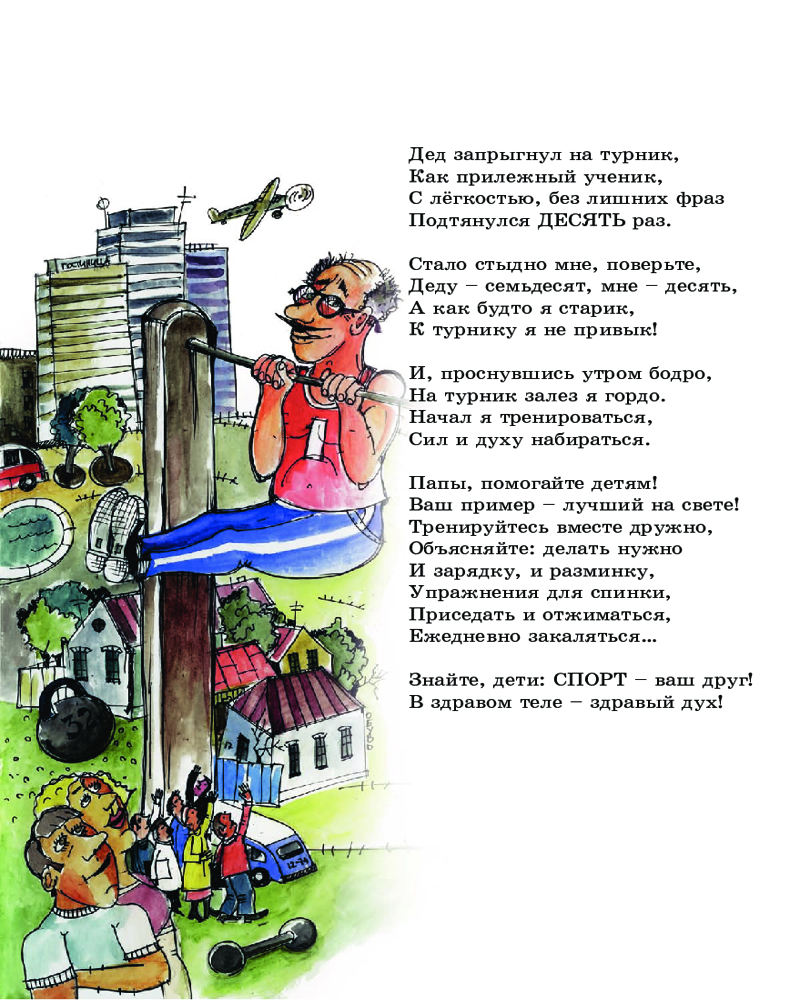 ГОСТИНИЦА

32

Дед запрыгнул на турник,
Как прилежный ученик,
С лёгкостью, без лишних фраз
Подтянулся ДЕСЯТЬ раз.

Стало стыдно мне, поверьте,
Деду – семьдесят, мне – десять,
А как будто я старик,
К турнику я не привык!

И, проснувшись утром бодро,
На турник залез я гордо.
Начал я тренироваться,
Сил и духу набираться.

Папы, помогайте детям!
Ваш пример – лучший на свете!
Тренируйтесь вместе дружно,
Объясняйте: делать нужно
И зарядку, и разминку,
Упражнения для спинки,
Приседать и отжиматься,
Ежедневно закаляться...

Знайте, дети: СПОРТ – ваш друг!
В здравом теле – здравый дух!